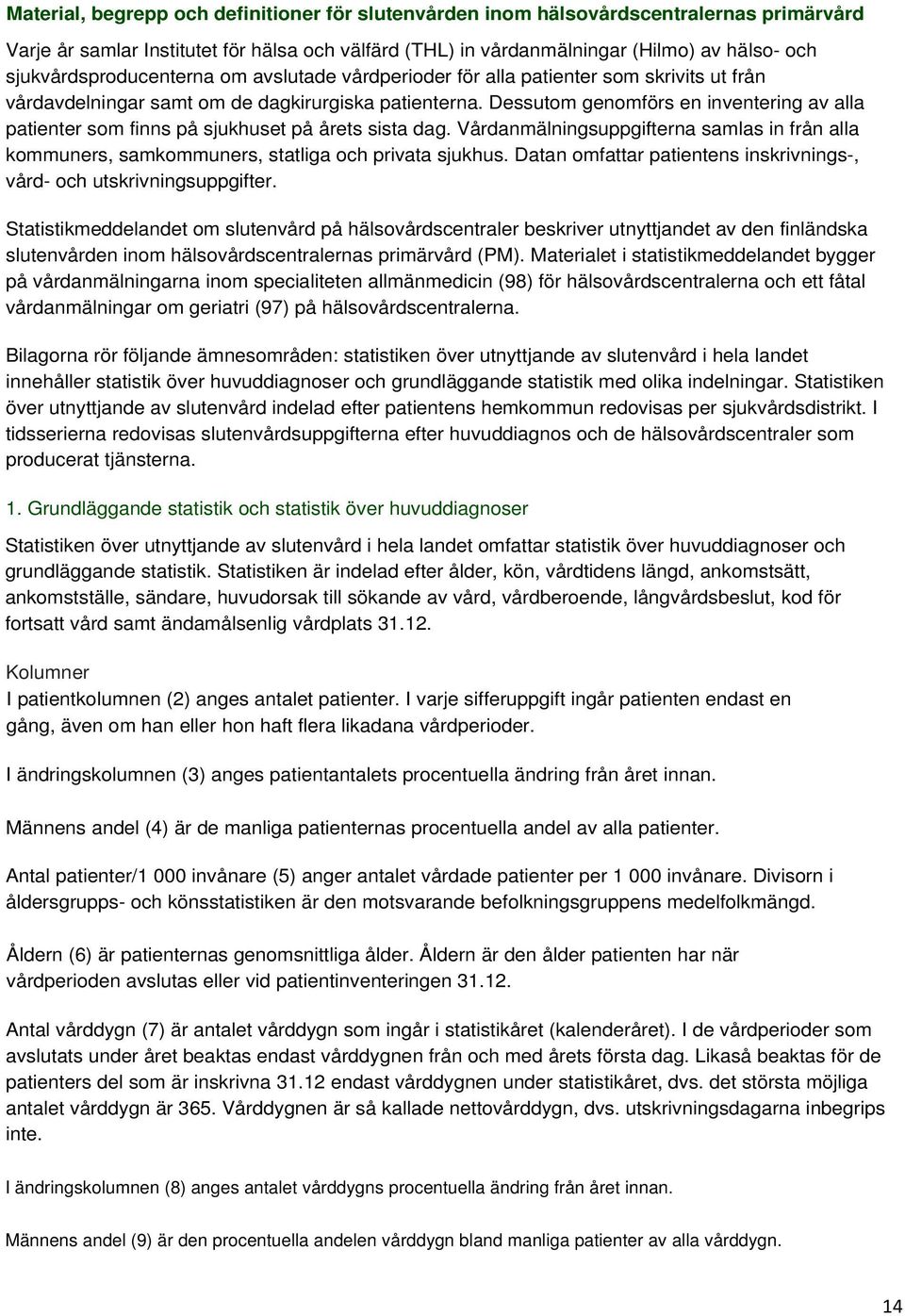 Material, begrepp och definitioner för slutenvården inom hälsovårdscentralernas primärvård

Varje år samlar Institutet för hälsa och välfärd (THL) in vårdanmälningar (Hilmo) av hälso- och sjukvårdsproducenterna om avslutade vårdperioder för alla patienter som skrivits ut från vårdavdelningar samt om de dagkirurgiska patienterna. Dessutom genomförs en inventering av alla patienter som finns på sjukhuset på årets sista dag. Vårdanmälningsuppgifterna samlas in från alla kommuners, samkommuners, statliga och privata sjukhus. Datan omfattar patientens inskrivnings-, vård- och utskrivningsuppgifter.

Statistikmeddelandet om slutenvård på hälsovårdscentraler beskriver utnyttjandet av den finländska slutenvården inom hälsovårdscentralernas primärvård (PM). Materialet i statistikmeddelandet bygger på vårdanmälningarna inom specialiteten allmänmedicin (98) för hälsovårdscentralerna och ett fåtal vårdanmälningar om geriatri (97) på hälsovårdscentralerna.

Bilagorna rör följande ämnesområden: statistiken över utnyttjande av slutenvård i hela landet innehåller statistik över huvuddiagnoser och grundläggande statistik med olika indelningar. Statistiken över utnyttjande av slutenvård indelad efter patientens hemkommun redovisas per sjukvårdsdistrikt. I tidsserierna redovisas slutenvårdsuppgifterna efter huvuddiagnos och de hälsovårdscentraler som producerat tjänsterna.

1. Grundläggande statistik och statistik över huvuddiagnoser

Statistiken över utnyttjande av slutenvård i hela landet omfattar statistik över huvuddiagnoser och grundläggande statistik. Statistiken är indelad efter ålder, kön, vårdtidens längd, ankomstsätt, ankomstställe, sändare, huvudorsak till sökande av vård, vårdberoende, långvårdsbeslut, kod för fortsatt vård samt ändamålsenlig vårdplats 31.12.

Kolumner
I patientkolumnen (2) anges antalet patienter. I varje sifferuppgift ingår patienten endast en gång, även om han eller hon haft flera likadana vårdperioder.

I ändringskolumnen (3) anges patientantalets procentuella ändring från året innan.

Männens andel (4) är de manliga patienternas procentuella andel av alla patienter.

Antal patienter/1 000 invånare (5) anger antalet vårdade patienter per 1 000 invånare. Divisorn i åldersgrupps- och könsstatistiken är den motsvarande befolkningsgruppens medelfolkmängd.

Åldern (6) är patienternas genomsnittliga ålder. Åldern är den ålder patienten har när vårdperioden avslutas eller vid patientinventeringen 31.12.

Antal vårddygn (7) är antalet vårddygn som ingår i statistikåret (kalenderåret). I de vårdperioder som avslutats under året beaktas endast vårddygnen från och med årets första dag. Likaså beaktas för de patienters del som är inskrivna 31.12 endast vårddygnen under statistikåret, dvs. det största möjliga antalet vårddygn är 365. Vårddygnen är så kallade nettovårddygn, dvs. utskrivningsdagarna inbegrips inte.

I ändringskolumnen (8) anges antalet vårddygns procentuella ändring från året innan.

Männens andel (9) är den procentuella andelen vårddygn bland manliga patienter av alla vårddygn.

14